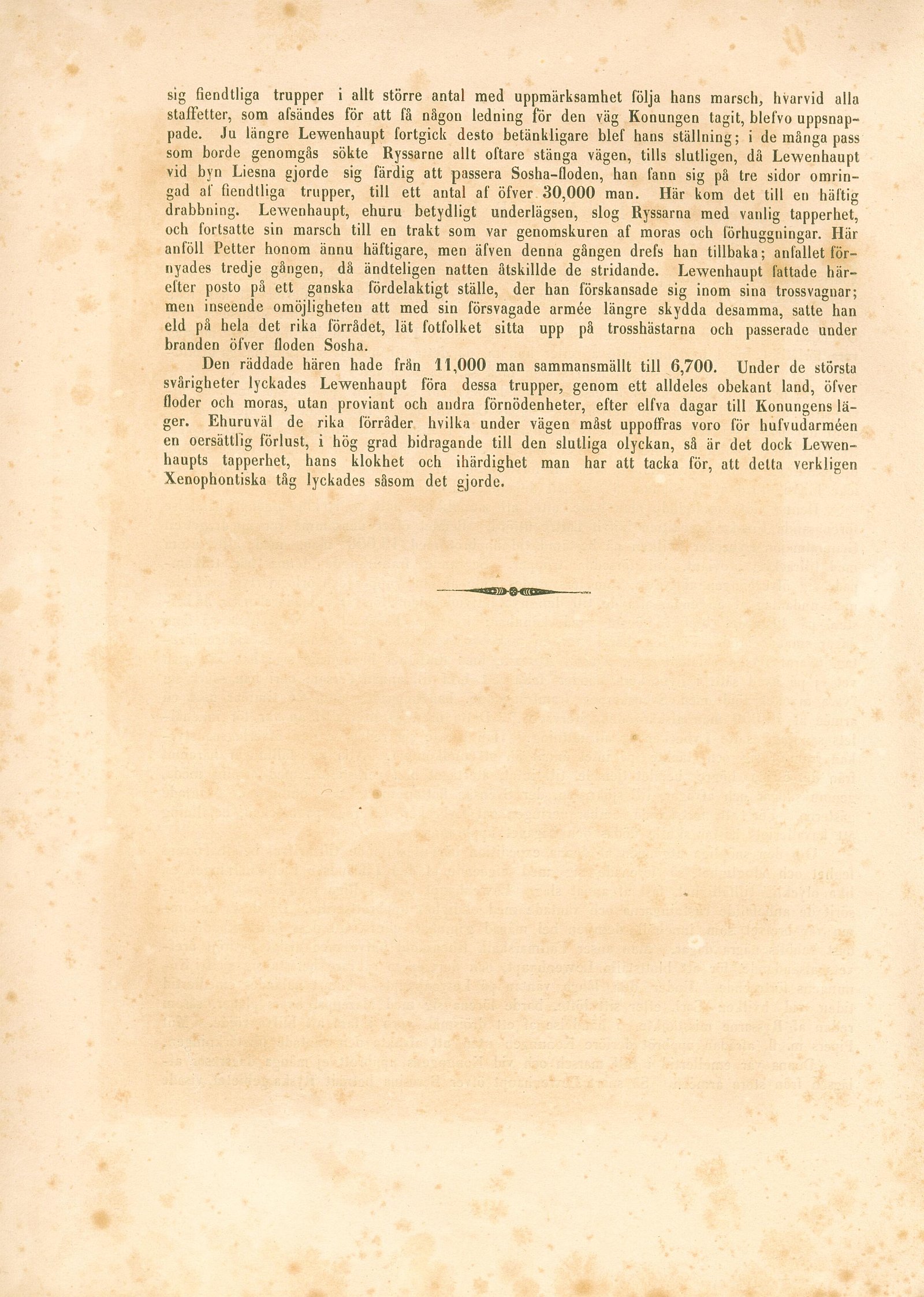 sig fiendtliga trupper i allt större antal med uppmärksamhet följa hans marsch, hvarvid alla staffetter, som afsändes för att få någon ledning för den väg Konungen tagit, blefvo uppsnappade. Ju längre Lewenhaupt fortgick desto betänkligare blef hans ställning; i de många pass som borde genomgås sökte Ryssarne allt oftare stänga vägen, tills slutligen, då Lewenhaupt vid byn Liesna gjorde sig färdig att passera Sosha-floden, han fann sig på tre sidor omringad af fiendtliga trupper, till ett antal af öfver 30,000 man. Här kom det till en häftig drabbning. Lewenhaupt, ehuru betydligt underlägsen, slog Ryssarna med vanlig tapperhet, och fortsatte sin marsch till en trakt som var genomskuren af moras och förhuggningar. Här anföll Petter honom ännu häftigare, men äfven denna gången drefs han tillbaka; anfallet förnyades tredje gången, då ändteligen natten åtskillde de stridande. Lewenhaupt fattade härefter posto på ett ganska fördelaktigt ställe, der han förskansade sig inom sina trossvagnar; men inseende omöjligheten att med sin försvagade armée längre skydda desamma, satte han eld på hela det rika förrådet, lät fotfolket sitta upp på trosshästarna och passerade under branden öfver floden Sosha.

Den räddade hären hade från 11,000 man sammansmällt till 6,700. Under de största svårigheter lyckades Lewenhaupt föra dessa trupper, genom ett alldeles obekant land, öfver floder och moras, utan proviant och andra förnödenheter, efter elfva dagar till Konungens läger. Ehuruväl de rika förråder hvilka under vägen måst uppoffras voro för hufvudarméen en oersättlig förlust, i hög grad bidragande till den slutliga olyckan, så är det dock Lewenhaupts tapperhet, hans klokhet och ihärdighet man har att tacka för, att detta verkligen Xenophontiska tåg lyckades såsom det gjorde.